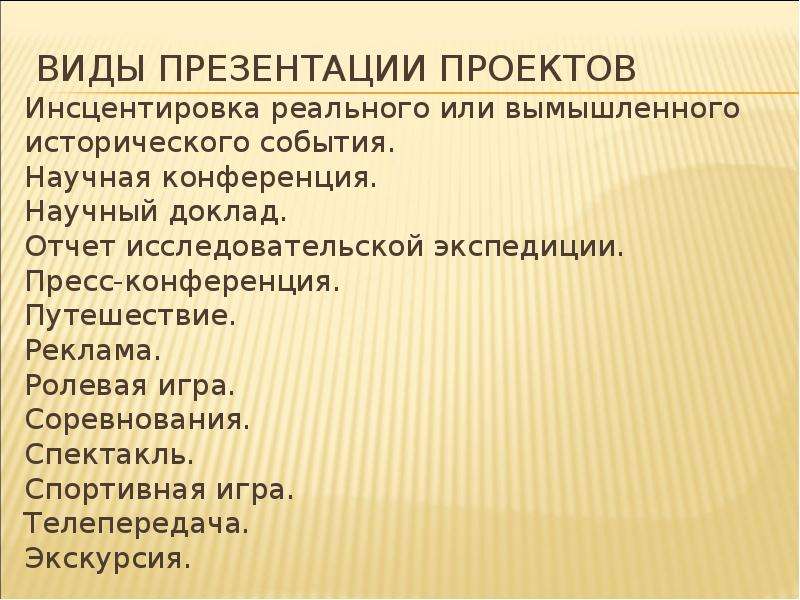 ВИДЫ ПРЕЗЕНТАЦИИ ПРОЕКТОВ

Инсцентировка реального или вымышленного исторического события.
Научная конференция.
Научный доклад.
Отчет исследовательской экспедиции.
Пресс-конференция.
Путешествие.
Реклама.
Ролевая игра.
Соревнования.
Спектакль.
Спортивная игра.
Телепередача.
Экскурсия.